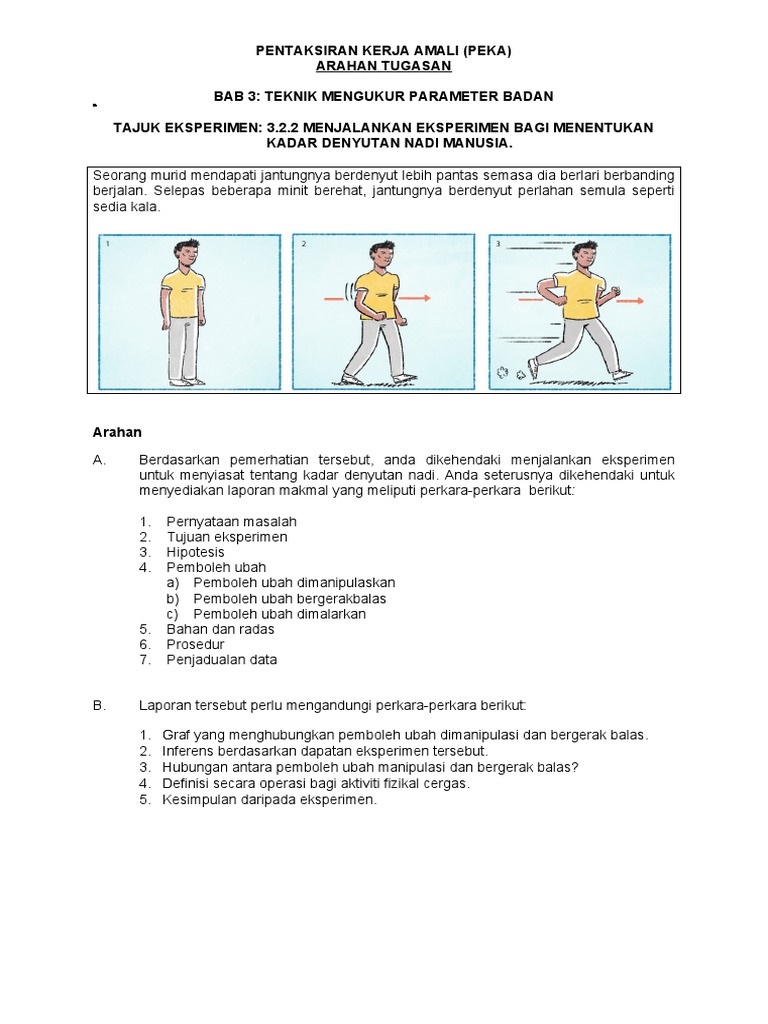 PENTAKSIRAN KERJA AMALI (PEKA)
ARAHAN TUGASAN

BAB 3: TEKNIK MENGUKUR PARAMETER BADAN

TAJUK EKSPERIMEN: 3.2.2 MENJALANKAN EKSPERIMEN BAGI MENENTUKAN KADAR DENYUTAN NADI MANUSIA.

Seorang murid mendapati jantungnya berdenyut lebih pantas semasa dia berlari berbanding berjalan. Selepas beberapa minit berehat, jantungnya berdenyut perlahan semula seperti sedia kala.

1

2

3

Arahan

A. Berdasarkan pemerhatian tersebut, anda dikehendaki menjalankan eksperimen untuk menyiasat tentang kadar denyutan nadi. Anda seterusnya dikehendaki untuk menyediakan laporan makmal yang meliputi perkara-perkara berikut:

1. Pernyataan masalah
2. Tujuan eksperimen
3. Hipotesis
4. Pemboleh ubah
a) Pemboleh ubah dimanipulaskan
b) Pemboleh ubah bergerakbalas
c) Pemboleh ubah dimalarkan
5. Bahan dan radas
6. Prosedur
7. Penjadualan data

B. Laporan tersebut perlu mengandungi perkara-perkara berikut:

1. Graf yang menghubungkan pemboleh ubah dimanipulasi dan bergerak balas.
2. Inferens berdasarkan dapatan eksperimen tersebut.
3. Hubungan antara pemboleh ubah manipulasi dan bergerak balas?
4. Definisi secara operasi bagi aktiviti fizikal cergas.
5. Kesimpulan daripada eksperimen.